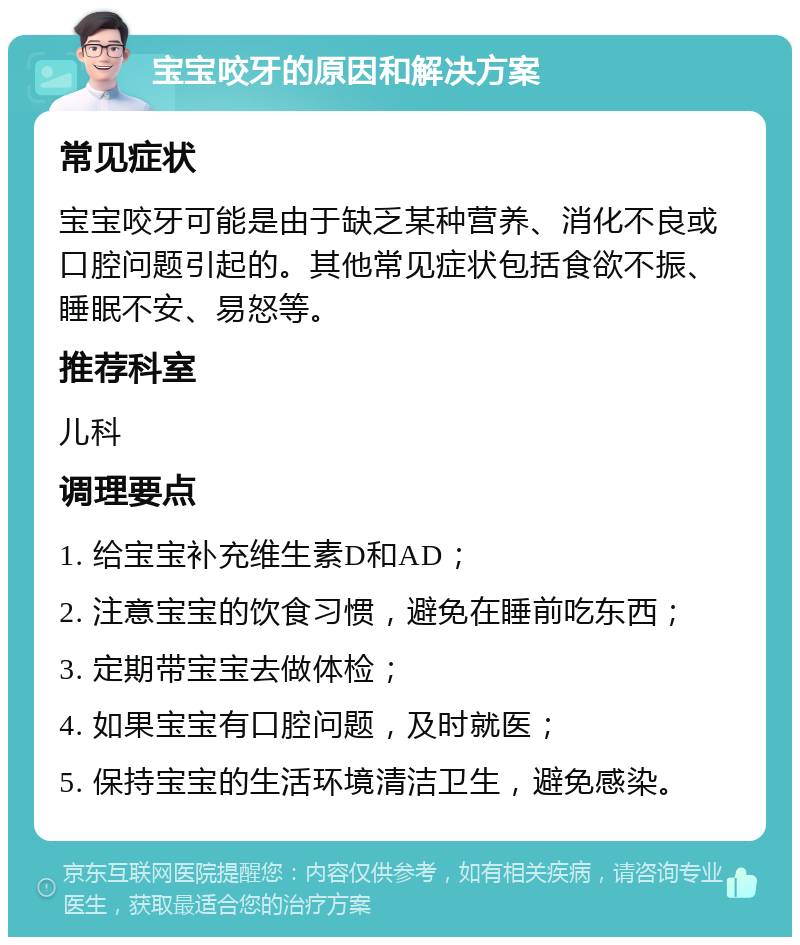 宝宝咬牙的原因和解决方案

常见症状

宝宝咬牙可能是由于缺乏某种营养、消化不良或口腔问题引起的。其他常见症状包括食欲不振、睡眠不安、易怒等。

推荐科室

儿科

调理要点

1. 给宝宝补充维生素D和AD；

2. 注意宝宝的饮食习惯，避免在睡前吃东西；

3. 定期带宝宝去做体检；

4. 如果宝宝有口腔问题，及时就医；

5. 保持宝宝的生活环境清洁卫生，避免感染。

京东互联网医院提醒您：内容仅供参考，如有相关疾病，请咨询专业医生，获取最适合您的治疗方案